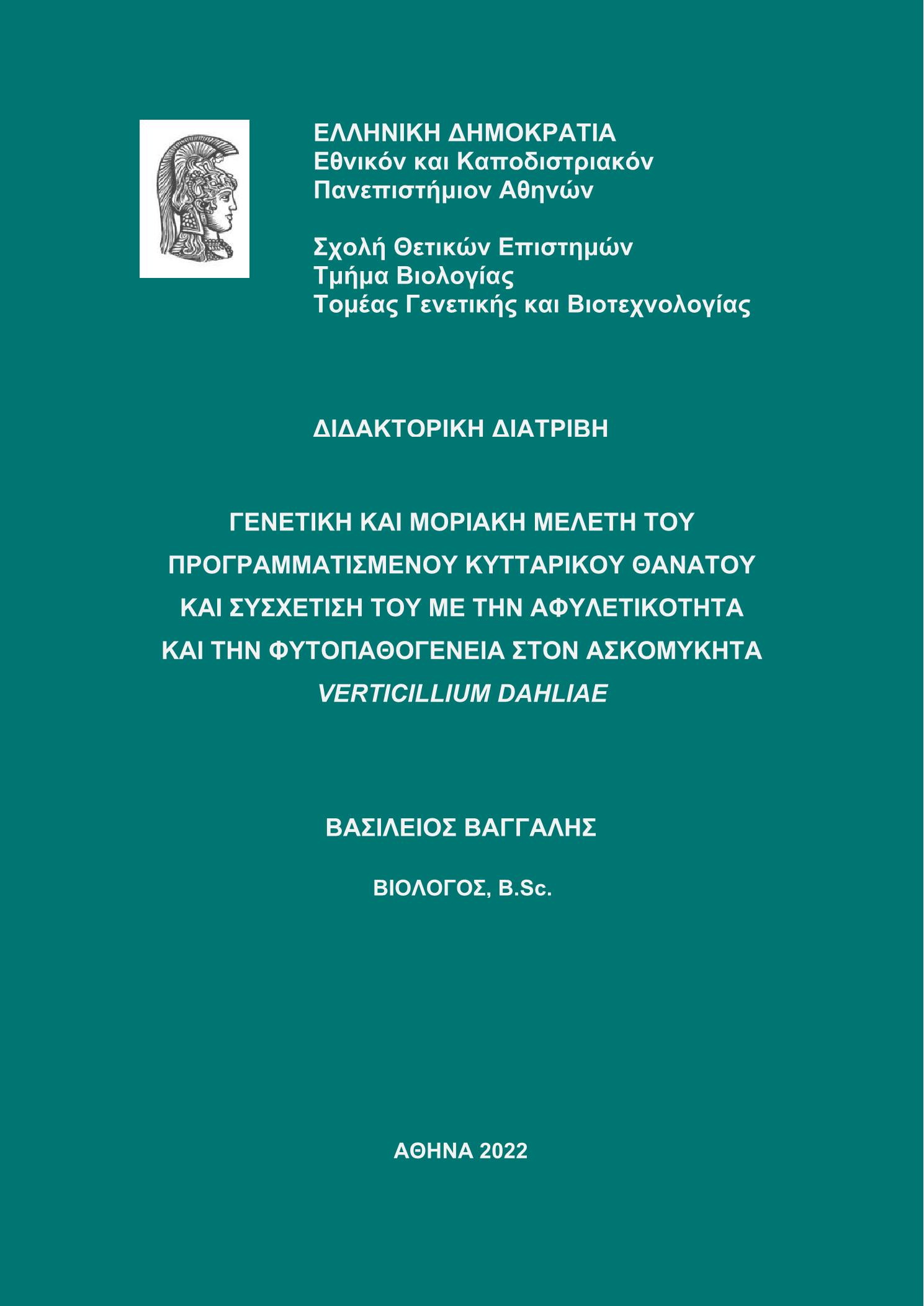 ΕΛΛΗΝΙΚΗ ΔΗΜΟΚΡΑΤΙΑ
Εθνικόν και Καποδιστριακόν
Πανεπιστήμιον Αθηνών

Σχολή Θετικών Επιστημών
Τμήμα Βιολογίας
Τομέας Γενετικής και Βιοτεχνολογίας

ΔΙΔΑΚΤΟΡΙΚΗ ΔΙΑΤΡΙΒΗ

ΓΕΝΕΤΙΚΗ ΚΑΙ ΜΟΡΙΑΚΗ ΜΕΛΕΤΗ ΤΟΥ ΠΡΟΓΡΑΜΜΑΤΙΣΜΕΝΟΥ ΚΥΤΤΑΡΙΚΟΥ ΘΑΝΑΤΟΥ ΚΑΙ ΣΥΣΧΕΤΙΣΗ ΤΟΥ ΜΕ ΤΗΝ ΑΦΥΛΕΤΙΚΟΤΗΤΑ ΚΑΙ ΤΗΝ ΦΥΤΟΠΑΘΟΓΕΝΕΙΑ ΣΤΟΝ ΑΣΚΟΜΥΚΗΤΑ VERTICILLIUM DAHLIAE

ΒΑΣΙΛΕΙΟΣ ΒΑΓΓΑΛΗΣ

ΒΙΟΛΟΓΟΣ, B.Sc.

ΑΘΗΝΑ 2022